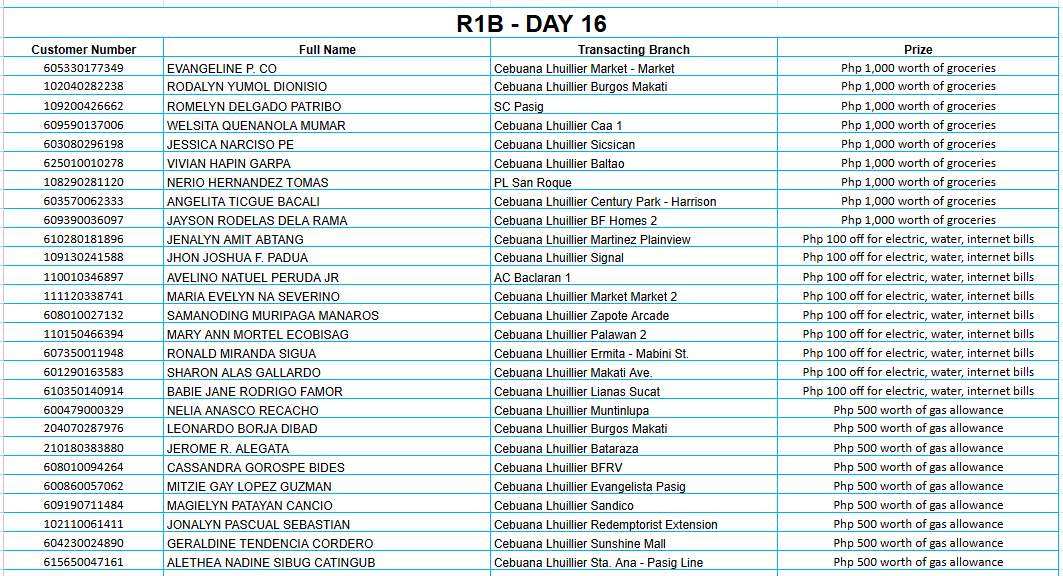 R1B - DAY 16

| Customer Number | Full Name | Transacting Branch | Prize |
|---|---|---|---|
| 605330177349 | EVANGELINE P. CO | Cebuana Lhuillier Market - Market | Php 1,000 worth of groceries |
| 102040282238 | RODALYN YUMOL DIONISIO | Cebuana Lhuillier Burgos Makati | Php 1,000 worth of groceries |
| 109200426662 | ROMELYN DELGADO PATRIBO | SC Pasig | Php 1,000 worth of groceries |
| 609590137006 | WELSITA QUENANOLA MUMAR | Cebuana Lhuillier Caa 1 | Php 1,000 worth of groceries |
| 603080296198 | JESSICA NARCISO PE | Cebuana Lhuillier Sicsican | Php 1,000 worth of groceries |
| 625010010278 | VIVIAN HAPIN GARPA | Cebuana Lhuillier Baltao | Php 1,000 worth of groceries |
| 108290281120 | NERIO HERNANDEZ TOMAS | PL San Roque | Php 1,000 worth of groceries |
| 603570062333 | ANGELITA TICGUE BACALI | Cebuana Lhuillier Century Park - Harrison | Php 1,000 worth of groceries |
| 609390036097 | JAYSON RODELAS DELA RAMA | Cebuana Lhuillier BF Homes 2 | Php 1,000 worth of groceries |
| 610280181896 | JENALYN AMIT ABTANG | Cebuana Lhuillier Martinez Plainview | Php 100 off for electric, water, internet bills |
| 109130241588 | JHON JOSHUA F. PADUA | Cebuana Lhuillier Signal | Php 100 off for electric, water, internet bills |
| 110010346897 | AVELINO NATUEL PERUDA JR | AC Baclaran 1 | Php 100 off for electric, water, internet bills |
| 111120338741 | MARIA EVELYN NA SEVERINO | Cebuana Lhuillier Market Market 2 | Php 100 off for electric, water, internet bills |
| 608010027132 | SAMANODING MURIPAGA MANAROS | Cebuana Lhuillier Zapote Arcade | Php 100 off for electric, water, internet bills |
| 110150466394 | MARY ANN MORTEL ECOBISAG | Cebuana Lhuillier Palawan 2 | Php 100 off for electric, water, internet bills |
| 607350011948 | RONALD MIRANDA SIGUA | Cebuana Lhuillier Ermita - Mabini St. | Php 100 off for electric, water, internet bills |
| 601290163583 | SHARON ALAS GALLARDO | Cebuana Lhuillier Makati Ave. | Php 100 off for electric, water, internet bills |
| 610350140914 | BABIE JANE RODRIGO FAMOR | Cebuana Lhuillier Lianas Sucat | Php 100 off for electric, water, internet bills |
| 600479000329 | NELIA ANASCO RECACHO | Cebuana Lhuillier Muntinlupa | Php 500 worth of gas allowance |
| 204070287976 | LEONARDO BORJA DIBAD | Cebuana Lhuillier Burgos Makati | Php 500 worth of gas allowance |
| 210180383880 | JEROME R. ALEGATA | Cebuana Lhuillier Bataraza | Php 500 worth of gas allowance |
| 608010094264 | CASSANDRA GOROSPE BIDES | Cebuana Lhuillier BFRV | Php 500 worth of gas allowance |
| 600860057062 | MITZIE GAY LOPEZ GUZMAN | Cebuana Lhuillier Evangelista Pasig | Php 500 worth of gas allowance |
| 609190711484 | MAGIELYN PATAYAN CANCIO | Cebuana Lhuillier Sandico | Php 500 worth of gas allowance |
| 102110061411 | JONALYN PASCUAL SEBASTIAN | Cebuana Lhuillier Redemptorist Extension | Php 500 worth of gas allowance |
| 604230024890 | GERALDINE TENDENCIA CORDERO | Cebuana Lhuillier Sunshine Mall | Php 500 worth of gas allowance |
| 615650047161 | ALETHEA NADINE SIBUG CATINGUB | Cebuana Lhuillier Sta. Ana - Pasig Line | Php 500 worth of gas allowance |